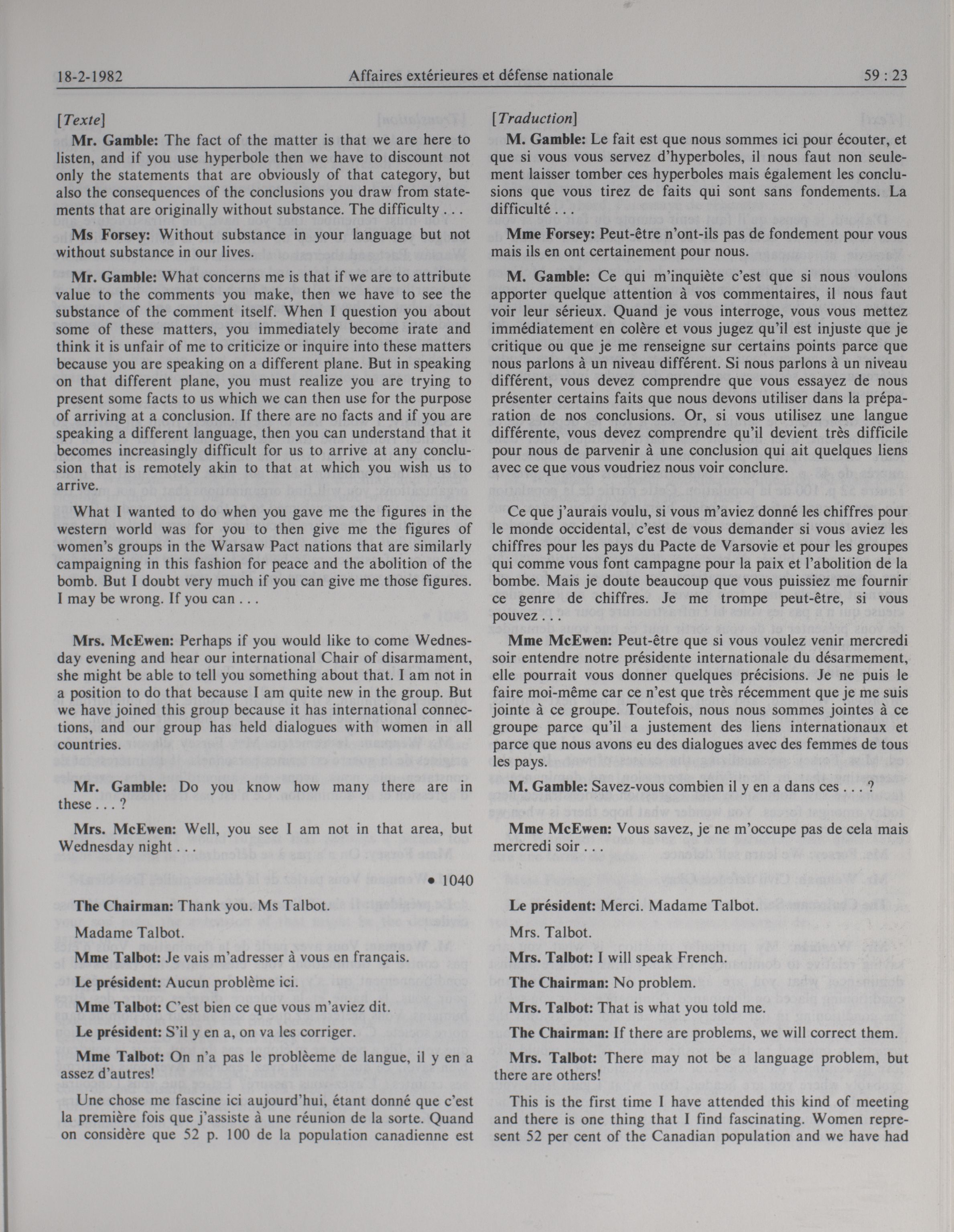 18-2-1982 Affaires extérieures et défense nationale 59 : 23

[Texte]

Mr. Gamble: The fact of the matter is that we are here to listen, and if you use hyperbole then we have to discount not only the statements that are obviously of that category, but also the consequences of the conclusions you draw from statements that are originally without substance. The difficulty . . .

Ms Forsey: Without substance in your language but not without substance in our lives.

Mr. Gamble: What concerns me is that if we are to attribute value to the comments you make, then we have to see the substance of the comment itself. When I question you about some of these matters, you immediately become irate and think it is unfair of me to criticize or inquire into these matters because you are speaking on a different plane. But in speaking on that different plane, you must realize you are trying to present some facts to us which we can then use for the purpose of arriving at a conclusion. If there are no facts and if you are speaking a different language, then you can understand that it becomes increasingly difficult for us to arrive at any conclusion that is remotely akin to that at which you wish us to arrive.

What I wanted to do when you gave me the figures in the western world was for you to then give me the figures of women's groups in the Warsaw Pact nations that are similarly campaigning in this fashion for peace and the abolition of the bomb. But I doubt very much if you can give me those figures. I may be wrong. If you can . . .

Mrs. McEwen: Perhaps if you would like to come Wednesday evening and hear our international Chair of disarmament, she might be able to tell you something about that. I am not in a position to do that because I am quite new in the group. But we have joined this group because it has international connections, and our group has held dialogues with women in all countries.

Mr. Gamble: Do you know how many there are in these . . . ?

Mrs. McEwen: Well, you see I am not in that area, but Wednesday night . . .

• 1040

The Chairman: Thank you. Ms Talbot.

Madame Talbot.

Mme Talbot: Je vais m'adresser à vous en français.

Le président: Aucun problème ici.

Mme Talbot: C'est bien ce que vous m'aviez dit.

Le président: S'il y en a, on va les corriger.

Mme Talbot: On n'a pas le problèeme de langue, il y en a assez d'autres!

Une chose me fascine ici aujourd'hui, étant donné que c'est la première fois que j'assiste à une réunion de la sorte. Quand on considère que 52 p. 100 de la population canadienne est

[Traduction]

M. Gamble: Le fait est que nous sommes ici pour écouter, et que si vous vous servez d'hyperboles, il nous faut non seulement laisser tomber ces hyperboles mais également les conclusions que vous tirez de faits qui sont sans fondements. La difficulté . . .

Mme Forsey: Peut-être n'ont-ils pas de fondement pour vous mais ils en ont certainement pour nous.

M. Gamble: Ce qui m'inquiète c'est que si nous voulons apporter quelque attention à vos commentaires, il nous faut voir leur sérieux. Quand je vous interroge, vous vous mettez immédiatement en colère et vous jugez qu'il est injuste que je critique ou que je me renseigne sur certains points parce que nous parlons à un niveau différent. Si nous parlons à un niveau différent, vous devez comprendre que vous essayez de nous présenter certains faits que nous devons utiliser dans la préparation de nos conclusions. Or, si vous utilisez une langue différente, vous devez comprendre qu'il devient très difficile pour nous de parvenir à une conclusion qui ait quelques liens avec ce que vous voudriez nous voir conclure.

Ce que j'aurais voulu, si vous m'aviez donné les chiffres pour le monde occidental, c'est de vous demander si vous aviez les chiffres pour les pays du Pacte de Varsovie et pour les groupes qui comme vous font campagne pour la paix et l'abolition de la bombe. Mais je doute beaucoup que vous puissiez me fournir ce genre de chiffres. Je me trompe peut-être, si vous pouvez . . .

Mme McEwen: Peut-être que si vous voulez venir mercredi soir entendre notre présidente internationale du désarmement, elle pourrait vous donner quelques précisions. Je ne puis le faire moi-même car ce n'est que très récemment que je me suis jointe à ce groupe. Toutefois, nous nous sommes jointes à ce groupe parce qu'il a justement des liens internationaux et parce que nous avons eu des dialogues avec des femmes de tous les pays.

M. Gamble: Savez-vous combien il y en a dans ces . . . ?

Mme McEwen: Vous savez, je ne m'occupe pas de cela mais mercredi soir . . .

Le président: Merci. Madame Talbot.

Mrs. Talbot.

Mrs. Talbot: I will speak French.

The Chairman: No problem.

Mrs. Talbot: That is what you told me.

The Chairman: If there are problems, we will correct them.

Mrs. Talbot: There may not be a language problem, but there are others!

This is the first time I have attended this kind of meeting and there is one thing that I find fascinating. Women represent 52 per cent of the Canadian population and we have had